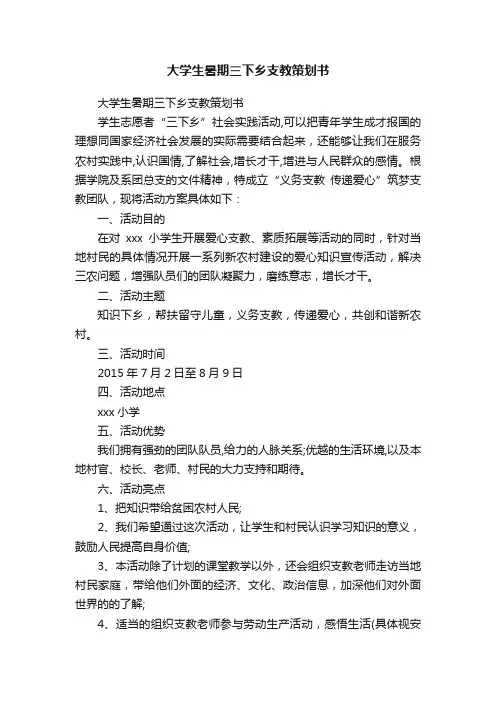 大学生暑期三下乡支教策划书

大学生暑期三下乡支教策划书

学生志愿者“三下乡”社会实践活动,可以把青年学生成才报国的理想同国家经济社会发展的实际需要结合起来，还能够让我们在服务农村实践中,认识国情,了解社会,增长才干,增进与人民群众的感情。根据学院及系团总支的文件精神，特成立“义务支教 传递爱心”筑梦支教团队，现将活动方案具体如下：

一、活动目的

在对 xxx 小学生开展爱心支教、素质拓展等活动的同时，针对当地村民的具体情况开展一系列新农村建设的爱心知识宣传活动，解决三农问题，增强队员们的团队凝聚力，磨练意志，增长才干。

二、活动主题

知识下乡，帮扶留守儿童，义务支教，传递爱心，共创和谐新农村。

三、活动时间

2015 年 7 月 2 日至 8 月 9 日

四、活动地点

xxx 小学

五、活动优势

我们拥有强劲的团队队员,给力的人脉关系;优越的生活环境,以及本地村官、校长、老师、村民的大力支持和期待。

六、活动亮点

1、把知识带给贫困农村人民;

2、我们希望通过这次活动，让学生和村民认识学习知识的意义，鼓励人民提高自身价值;

3、本活动除了计划的课堂教学以外，还会组织支教老师走访当地村民家庭，带给他们外面的经济、文化、政治信息，加深他们对外面世界的的了解;

4、适当的组织支教老师参与劳动生产活动，感悟生活(具体视安